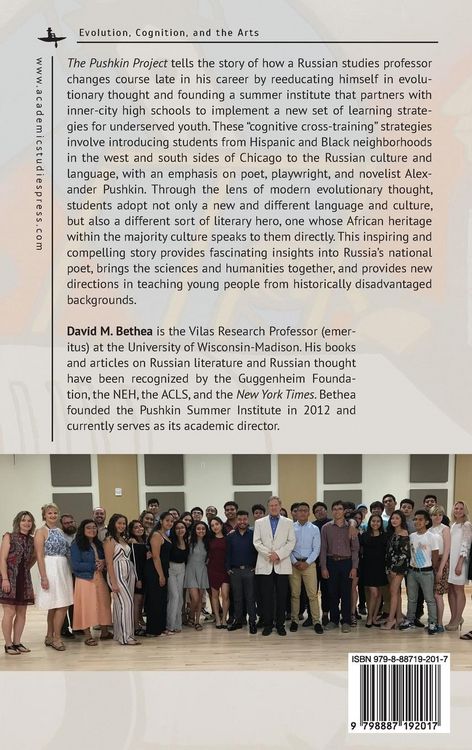 Evolution, Cognition, and the Arts

www.academicstudiespress.com

The Pushkin Project tells the story of how a Russian studies professor changes course late in his career by reeducating himself in evolutionary thought and founding a summer institute that partners with inner-city high schools to implement a new set of learning strategies for underserved youth. These "cognitive cross-training" strategies involve introducing students from Hispanic and Black neighborhoods in the west and south sides of Chicago to the Russian culture and language, with an emphasis on poet, playwright, and novelist Alexander Pushkin. Through the lens of modern evolutionary thought, students adopt not only a new and different language and culture, but also a different sort of literary hero, one whose African heritage within the majority culture speaks to them directly. This inspiring and compelling story provides fascinating insights into Russia's national poet, brings the sciences and humanities together, and provides new directions in teaching young people from historically disadvantaged backgrounds.

David M. Bethea is the Vilas Research Professor (emeritus) at the University of Wisconsin-Madison. His books and articles on Russian literature and Russian thought have been recognized by the Guggenheim Foundation, the NEH, the ACLS, and the New York Times. Bethea founded the Pushkin Summer Institute in 2012 and currently serves as its academic director.

ISBN 979-8-88719-201-7

9 798887 192017